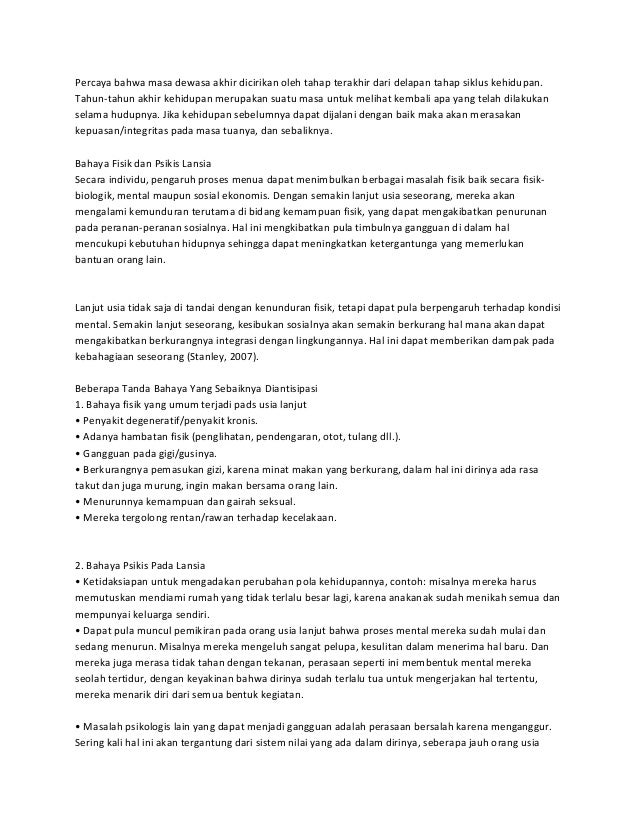 Percaya bahwa masa dewasa akhir dicirikan oleh tahap terakhir dari delapan tahap siklus kehidupan. Tahun-tahun akhir kehidupan merupakan suatu masa untuk melihat kembali apa yang telah dilakukan selama hudupnya. Jika kehidupan sebelumnya dapat dijalani dengan baik maka akan merasakan kepuasan/integritas pada masa tuanya, dan sebaliknya.

Bahaya Fisik dan Psikis Lansia
Secara individu, pengaruh proses menua dapat menimbulkan berbagai masalah fisik baik secara fisik-biologik, mental maupun sosial ekonomis. Dengan semakin lanjut usia seseorang, mereka akan mengalami kemunduran terutama di bidang kemampuan fisik, yang dapat mengakibatkan penurunan pada peranan-peranan sosialnya. Hal ini mengkibatkan pula timbulnya gangguan di dalam hal mencukupi kebutuhan hidupnya sehingga dapat meningkatkan ketergantunga yang memerlukan bantuan orang lain.

Lanjut usia tidak saja di tandai dengan kenunduran fisik, tetapi dapat pula berpengaruh terhadap kondisi mental. Semakin lanjut seseorang, kesibukan sosialnya akan semakin berkurang hal mana akan dapat mengakibatkan berkurangnya integrasi dengan lingkungannya. Hal ini dapat memberikan dampak pada kebahagiaan seseorang (Stanley, 2007).

Beberapa Tanda Bahaya Yang Sebaiknya Diantisipasi
1. Bahaya fisik yang umum terjadi pads usia lanjut
• Penyakit degeneratif/penyakit kronis.
• Adanya hambatan fisik (penglihatan, pendengaran, otot, tulang dll.).
• Gangguan pada gigi/gusinya.
• Berkurangnya pemasukan gizi, karena minat makan yang berkurang, dalam hal ini dirinya ada rasa takut dan juga murung, ingin makan bersama orang lain.
• Menurunnya kemampuan dan gairah seksual.
• Mereka tergolong rentan/rawan terhadap kecelakaan.

2. Bahaya Psikis Pada Lansia
• Ketidaksiapan untuk mengadakan perubahan pola kehidupannya, contoh: misalnya mereka harus memutuskan mendiami rumah yang tidak terlalu besar lagi, karena anakanak sudah menikah semua dan mempunyai keluarga sendiri.
• Dapat pula muncul pemikiran pada orang usia lanjut bahwa proses mental mereka sudah mulai dan sedang menurun. Misalnya mereka mengeluh sangat pelupa, kesulitan dalam menerima hal baru. Dan mereka juga merasa tidak tahan dengan tekanan, perasaan seperti ini membentuk mental mereka seolah tertidur, dengan keyakinan bahwa dirinya sudah terlalu tua untuk mengerjakan hal tertentu, mereka menarik diri dari semua bentuk kegiatan.

• Masalah psikologis lain yang dapat menjadi gangguan adalah perasaan bersalah karena menganggur. Sering kali hal ini akan tergantung dari sistem nilai yang ada dalam dirinya, seberapa jauh orang usia